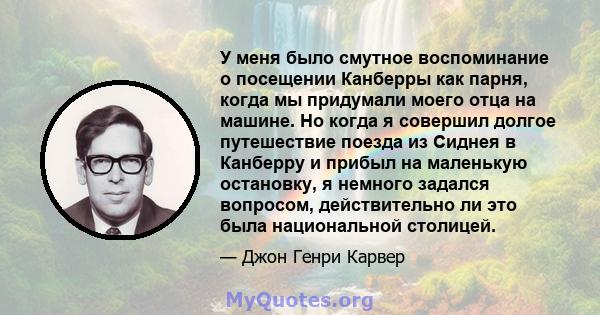 У меня было смутное воспоминание о посещении Канберры как парня, когда мы придумали моего отца на машине. Но когда я совершил долгое путешествие поезда из Сиднея в Канберру и прибыл на маленькую остановку, я немного задался вопросом, действительно ли это была национальной столицей.

— Джон Генри Карвер

MyQuotes.org